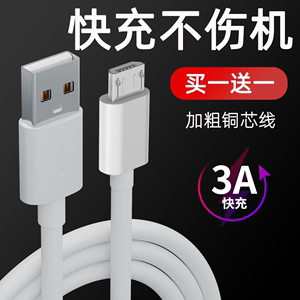 快充不伤机

买一送一

加粗铜芯线

3A
快充